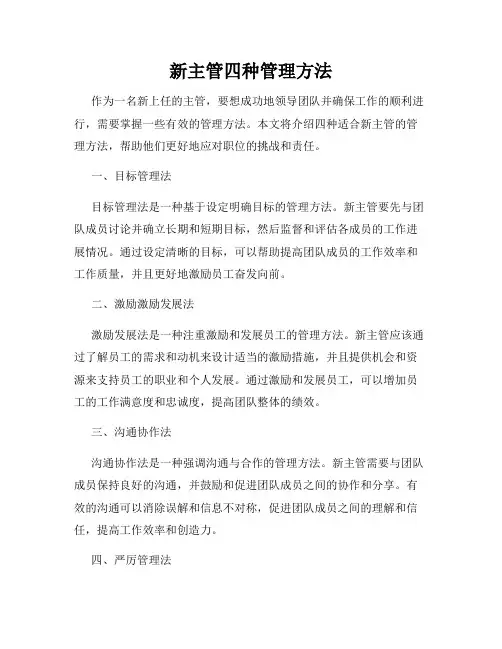 新主管四种管理方法

作为一名新上任的主管，要想成功地领导团队并确保工作的顺利进行，需要掌握一些有效的管理方法。本文将介绍四种适合新主管的管理方法，帮助他们更好地应对职位的挑战和责任。

一、目标管理法

目标管理法是一种基于设定明确目标的管理方法。新主管要先与团队成员讨论并确立长期和短期目标，然后监督和评估各成员的工作进展情况。通过设定清晰的目标，可以帮助提高团队成员的工作效率和工作质量，并且更好地激励员工奋发向前。

二、激励激励发展法

激励发展法是一种注重激励和发展员工的管理方法。新主管应该通过了解员工的需求和动机来设计适当的激励措施，并且提供机会和资源来支持员工的职业和个人发展。通过激励和发展员工，可以增加员工的工作满意度和忠诚度，提高团队整体的绩效。

三、沟通协作法

沟通协作法是一种强调沟通与合作的管理方法。新主管需要与团队成员保持良好的沟通，并鼓励和促进团队成员之间的协作和分享。有效的沟通可以消除误解和信息不对称，促进团队成员之间的理解和信任，提高工作效率和创造力。

四、严厉管理法